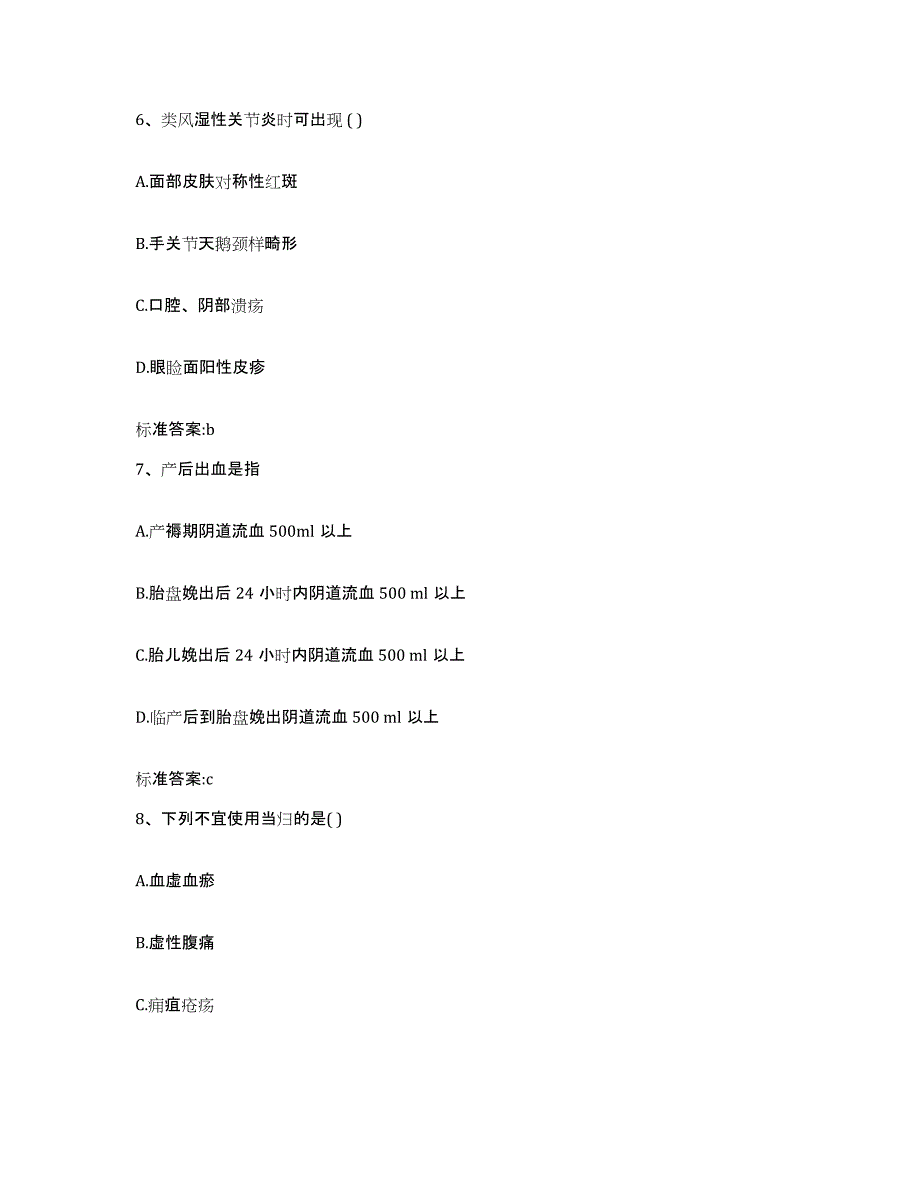 6、类风湿性关节炎时可出现 ( )

A.面部皮肤对称性红斑

B.手关节天鹅颈样畸形

C.口腔、阴部溃疡

D.眼睑面阳性皮疹

标准答案:b

7、产后出血是指

A.产褥期阴道流血 500ml 以上

B.胎盘娩出后 24 小时内阴道流血 500 ml 以上

C.胎儿娩出后 24 小时内阴道流血 500 ml 以上

D.临产后到胎盘娩出阴道流血 500 ml 以上

标准答案:c

8、下列不宜使用当归的是( )

A.血虚血瘀

B.虚性腹痛

C.痈疽疮疡